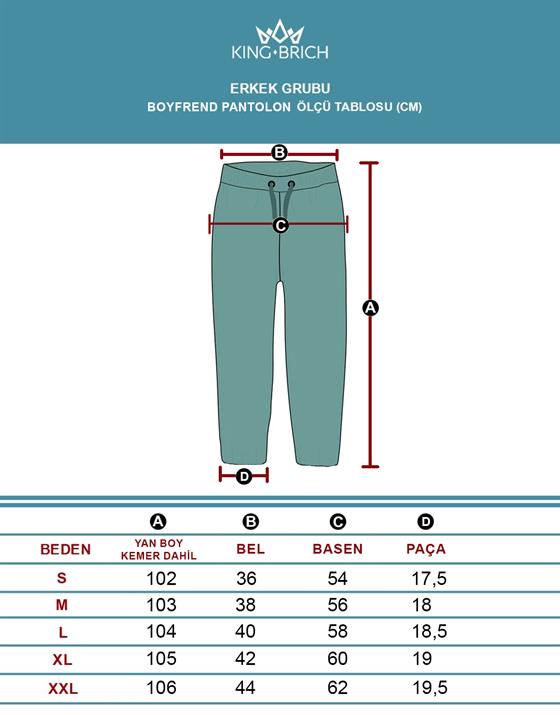 KING•BRICH

ERKEK GRUBU
BOYFREND PANTOLON ÖLÇÜ TABLOSU (CM)

B
C
A
D

|  | A | B | C | D |
|---|---|---|---|---|
| BEDEN | YAN BOY KEMER DAHİL | BEL | BASEN | PAÇA |
| S | 102 | 36 | 54 | 17,5 |
| M | 103 | 38 | 56 | 18 |
| L | 104 | 40 | 58 | 18,5 |
| XL | 105 | 42 | 60 | 19 |
| XXL | 106 | 44 | 62 | 19,5 |